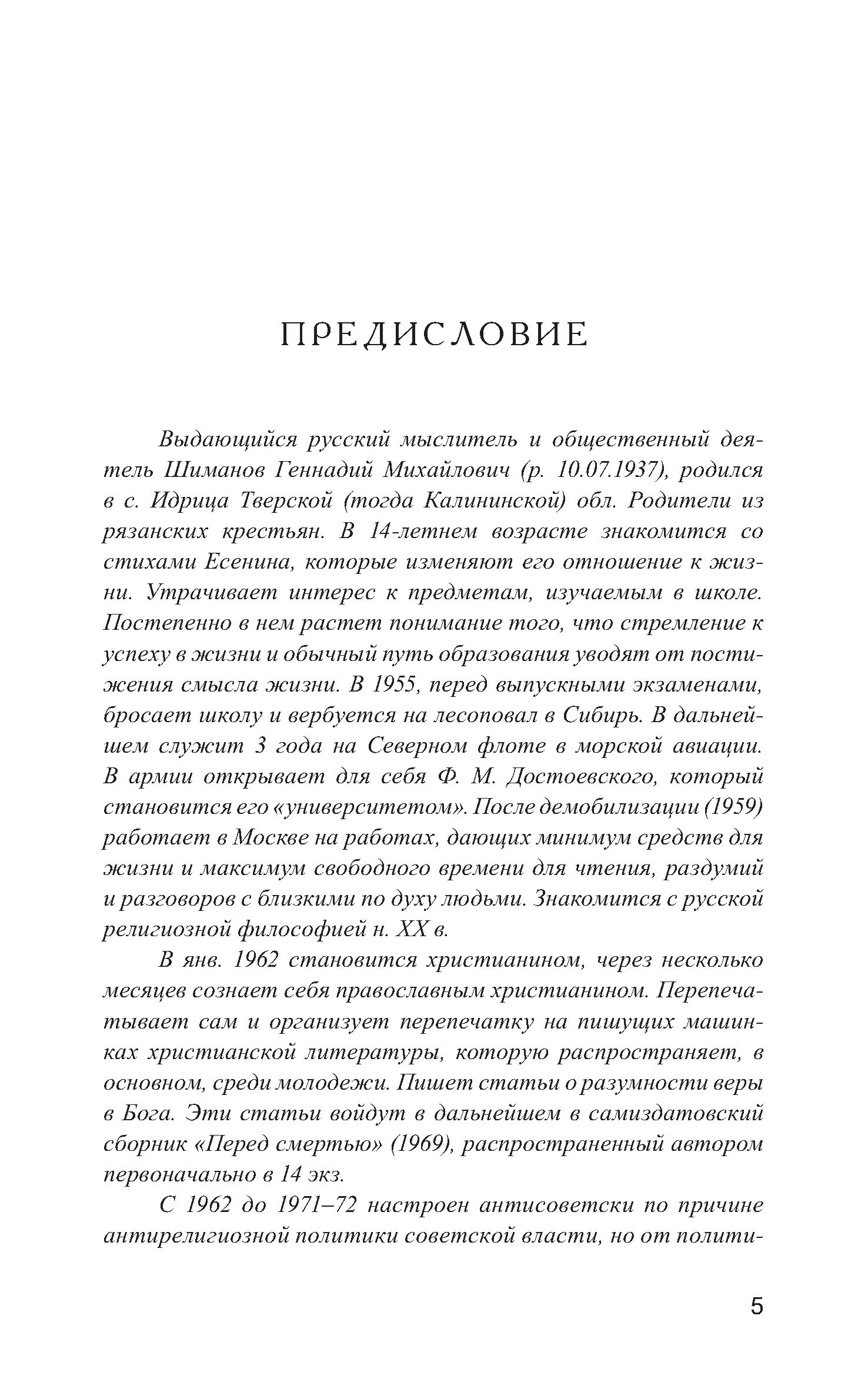 ПРЕДИСЛОВИЕ

Выдающийся русский мыслитель и общественный деятель Шиманов Геннадий Михайлович (р. 10.07.1937), родился в с. Идрица Тверской (тогда Калининской) обл. Родители из рязанских крестьян. В 14-летнем возрасте знакомится со стихами Есенина, которые изменяют его отношение к жизни. Утрачивает интерес к предметам, изучаемым в школе. Постепенно в нем растет понимание того, что стремление к успеху в жизни и обычный путь образования уводят от постижения смысла жизни. В 1955, перед выпускными экзаменами, бросает школу и вербуется на лесоповал в Сибирь. В дальнейшем служит 3 года на Северном флоте в морской авиации. В армии открывает для себя Ф. М. Достоевского, который становится его «университетом». После демобилизации (1959) работает в Москве на работах, дающих минимум средств для жизни и максимум свободного времени для чтения, раздумий и разговоров с близкими по духу людьми. Знакомится с русской религиозной философией н. XX в.

В янв. 1962 становится христианином, через несколько месяцев сознает себя православным христианином. Перепечатывает сам и организует перепечатку на пишущих машинках христианской литературы, которую распространяет, в основном, среди молодежи. Пишет статьи о разумности веры в Бога. Эти статьи войдут в дальнейшем в самиздатовский сборник «Перед смертью» (1969), распространенный автором первоначально в 14 экз.

С 1962 до 1971–72 настроен антисоветски по причине антирелигиозной политики советской власти, но от полити-

5